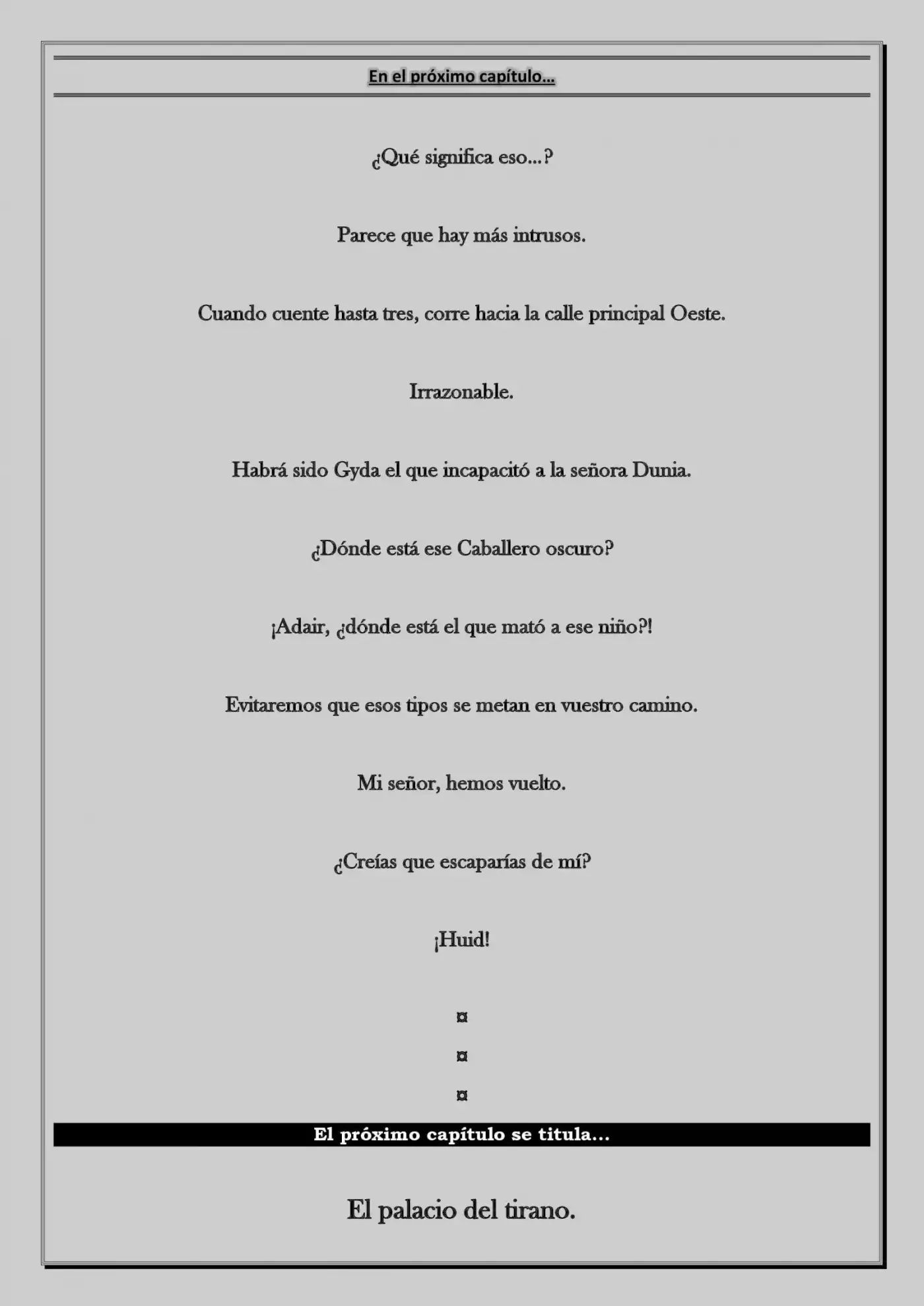 En el próximo capítulo…

¿Qué significa eso…?

Parece que hay más intrusos.

Cuando cuente hasta tres, corre hacia la calle principal Oeste.

Irrazonable.

Habrá sido Gyda el que incapacitó a la señora Dunia.

¿Dónde está ese Caballero oscuro?

¡Adair, ¿dónde está el que mató a ese niño?!

Evitaremos que esos tipos se metan en vuestro camino.

Mi señor, hemos vuelto.

¿Creías que escaparías de mí?

¡Huid!

¤

¤

¤

El próximo capítulo se titula…

El palacio del tirano.